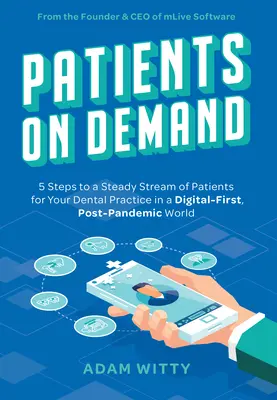 From the Founder & CEO of mLive Software

PATIENTS ON DEMAND

5 Steps to a Steady Stream of Patients for Your Dental Practice in a Digital-First, Post-Pandemic World

ADAM WITTY